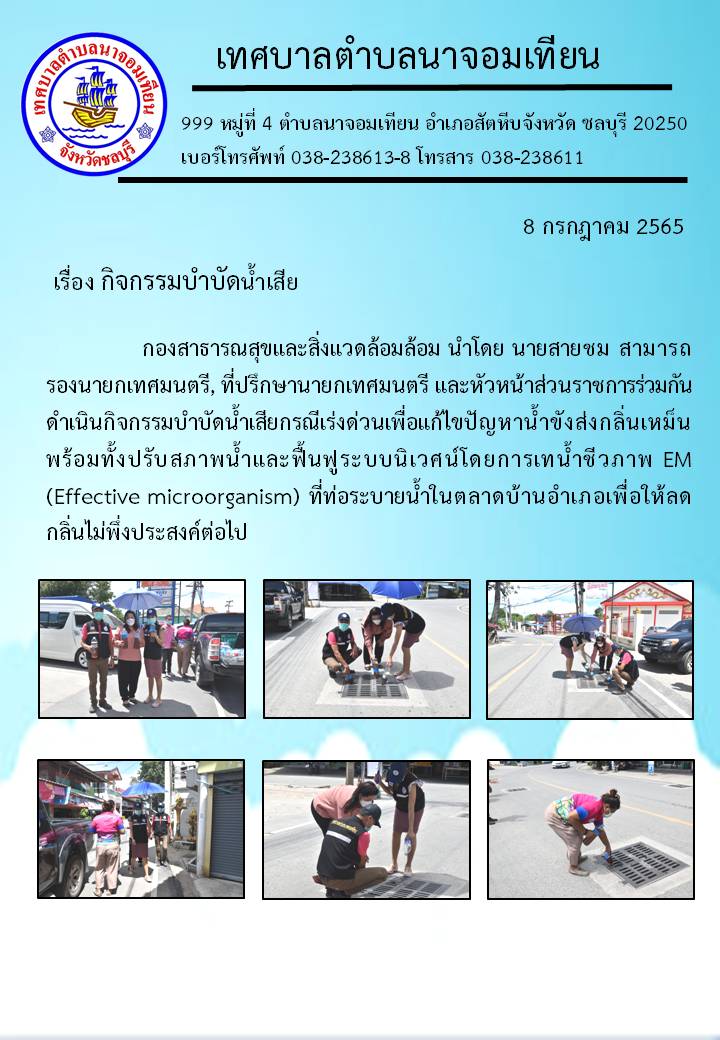 เทศบาลตำบลนาจอมเทียน
จังหวัดชลบุรี

เทศบาลตำบลนาจอมเทียน

999 หมู่ที่ 4 ตำบลนาจอมเทียน อำเภอสัตหีบจังหวัด ชลบุรี 20250
เบอร์โทรศัพท์ 038-238613-8 โทรสาร 038-238611

8 กรกฎาคม 2565

เรื่อง กิจกรรมบำบัดน้ำเสีย

กองสาธารณสุขและสิ่งแวดล้อมล้อม นำโดย นายสายชม สามารถ รองนายกเทศมนตรี, ที่ปรึกษานายกเทศมนตรี และหัวหน้าส่วนราชการร่วมกันดำเนินกิจกรรมบำบัดน้ำเสียกรณีเร่งด่วนเพื่อแก้ไขปัญหาน้ำขังส่งกลิ่นเหม็น พร้อมทั้งปรับสภาพน้ำและฟื้นฟูระบบนิเวศน์โดยการเทน้ำชีวภาพ EM (Effective microorganism) ที่ท่อระบายน้ำในตลาดบ้านอำเภอเพื่อให้ลดกลิ่นไม่พึ่งประสงค์ต่อไป